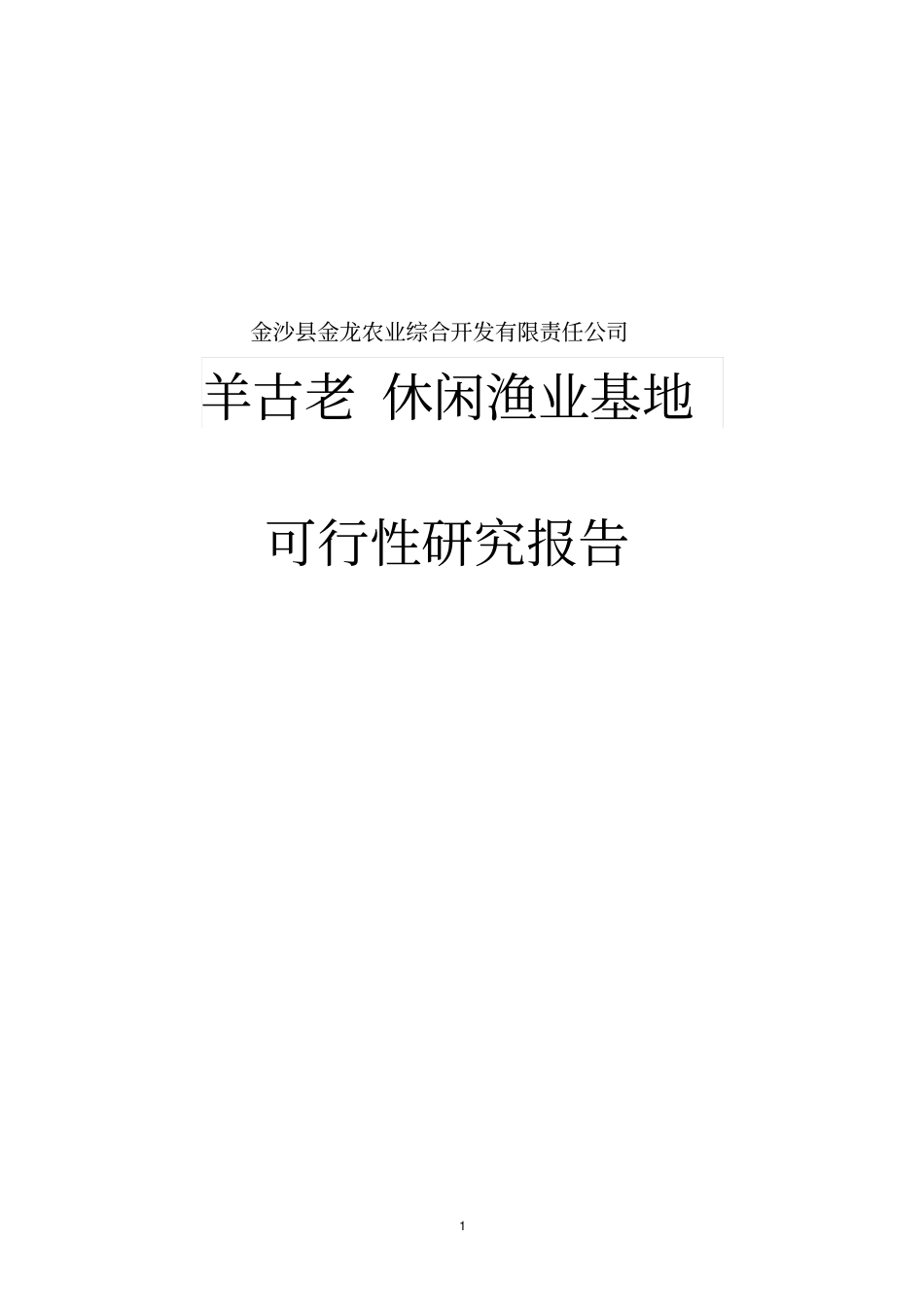 金沙县金龙农业综合开发有限责任公司

羊古老 休闲渔业基地

可行性研究报告

1